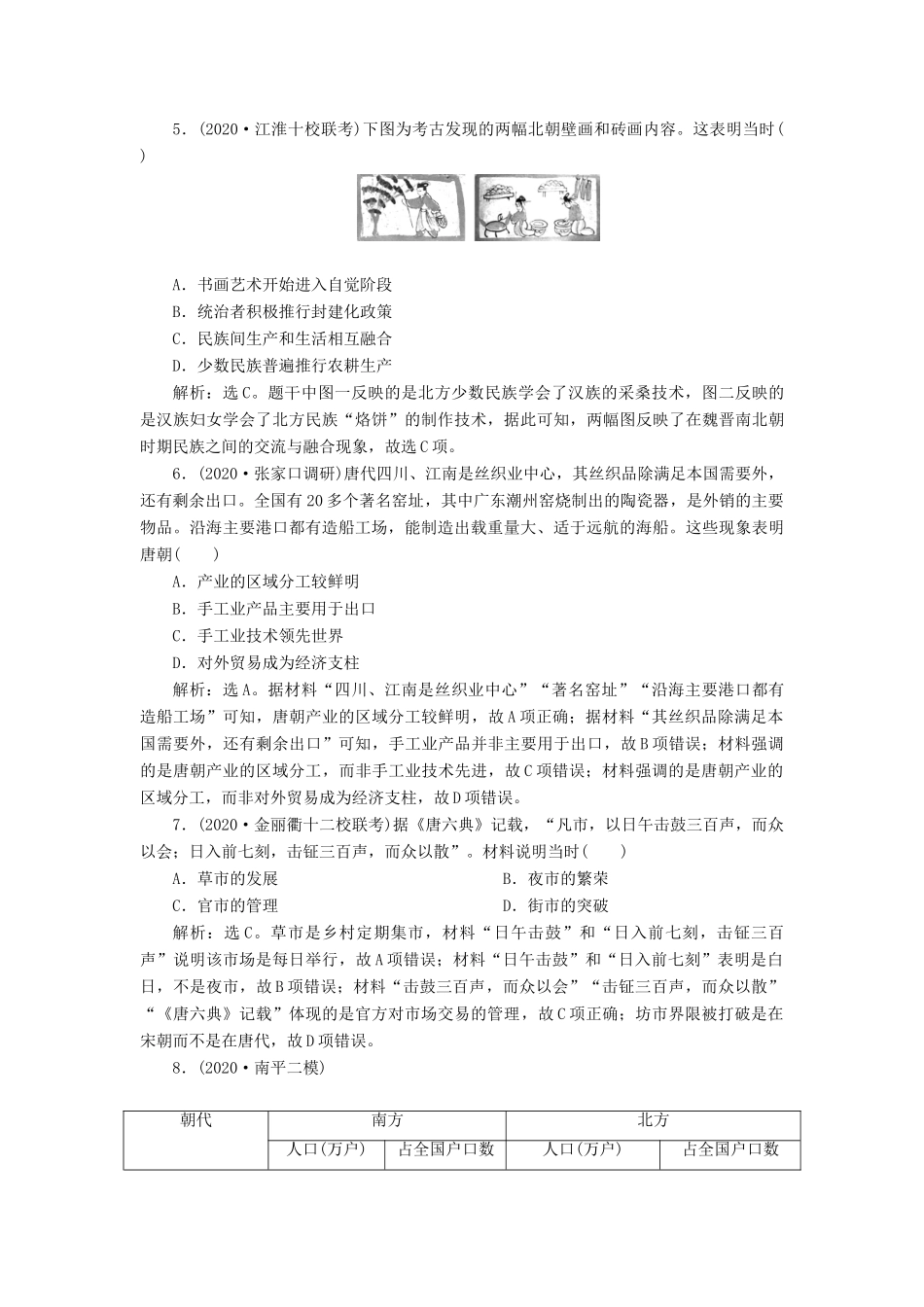 5．(2020·江淮十校联考)下图为考古发现的两幅北朝壁画和砖画内容。这表明当时(　　)

A．书画艺术开始进入自觉阶段
B．统治者积极推行封建化政策
C．民族间生产和生活相互融合
D．少数民族普遍推行农耕生产

解析：选C。题干中图一反映的是北方少数民族学会了汉族的采桑技术，图二反映的是汉族妇女学会了北方民族“烙饼”的制作技术，据此可知，两幅图反映了在魏晋南北朝时期民族之间的交流与融合现象，故选C项。

6．(2020·张家口调研)唐代四川、江南是丝织业中心，其丝织品除满足本国需要外，还有剩余出口。全国有20多个著名窑址，其中广东潮州窑烧制出的陶瓷器，是外销的主要物品。沿海主要港口都有造船工场，能制造出载重量大、适于远航的海船。这些现象表明唐朝(　　)

A．产业的区域分工较鲜明
B．手工业产品主要用于出口
C．手工业技术领先世界
D．对外贸易成为经济支柱

解析：选A。据材料“四川、江南是丝织业中心”“著名窑址”“沿海主要港口都有造船工场”可知，唐朝产业的区域分工较鲜明，故A项正确；据材料“其丝织品除满足本国需要外，还有剩余出口”可知，手工业产品并非主要用于出口，故B项错误；材料强调的是唐朝产业的区域分工，而非手工业技术先进，故C项错误；材料强调的是唐朝产业的区域分工，而非对外贸易成为经济支柱，故D项错误。

7．(2020·金丽衢十二校联考)据《唐六典》记载，“凡市，以日午击鼓三百声，而众以会；日入前七刻，击钲三百声，而众以散”。材料说明当时(　　)

A．草市的发展
B．夜市的繁荣
C．官市的管理
D．街市的突破

解析：选C。草市是乡村定期集市，材料“日午击鼓”和“日入前七刻，击钲三百声”说明该市场是每日举行，故A项错误；材料“日午击鼓”和“日入前七刻”表明是白日，不是夜市，故B项错误；材料“击鼓三百声，而众以会”“击钲三百声，而众以散”“《唐六典》记载”体现的是官方对市场交易的管理，故C项正确；坊市界限被打破是在宋朝而不是在唐代，故D项错误。

8．(2020·南平二模)

| 朝代 | 南方 | | 北方 | |
|---|---|---|---|---|
| | 人口(万户) | 占全国户口数 | 人口(万户) | 占全国户口数 |